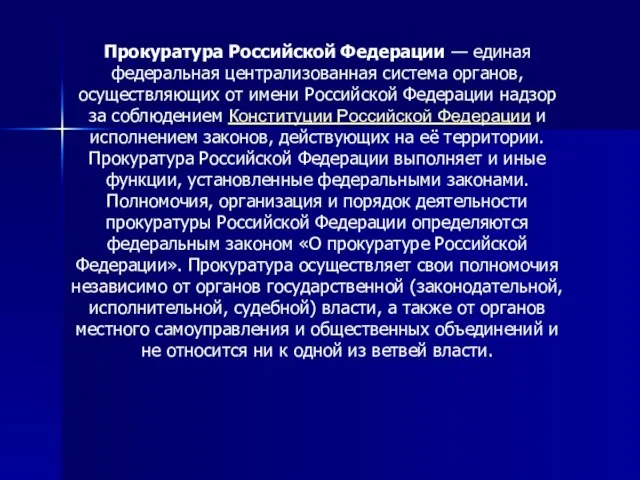 Прокуратура Российской Федерации — единая федеральная централизованная система органов, осуществляющих от имени Российской Федерации надзор за соблюдением Конституции Российской Федерации и исполнением законов, действующих на её территории. Прокуратура Российской Федерации выполняет и иные функции, установленные федеральными законами. Полномочия, организация и порядок деятельности прокуратуры Российской Федерации определяются федеральным законом «О прокуратуре Российской Федерации». Прокуратура осуществляет свои полномочия независимо от органов государственной (законодательной, исполнительной, судебной) власти, а также от органов местного самоуправления и общественных объединений и не относится ни к одной из ветвей власти.